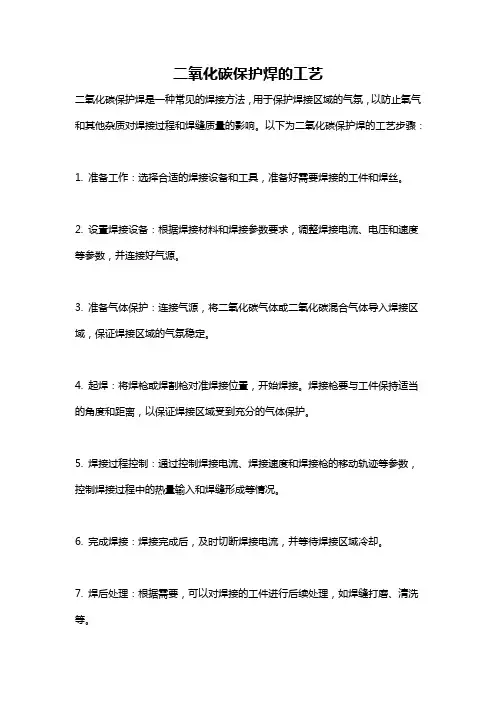 二氧化碳保护焊的工艺

二氧化碳保护焊是一种常见的焊接方法，用于保护焊接区域的气氛，以防止氧气和其他杂质对焊接过程和焊缝质量的影响。以下为二氧化碳保护焊的工艺步骤：

1. 准备工作：选择合适的焊接设备和工具，准备好需要焊接的工件和焊丝。

2. 设置焊接设备：根据焊接材料和焊接参数要求，调整焊接电流、电压和速度等参数，并连接好气源。

3. 准备气体保护：连接气源，将二氧化碳气体或二氧化碳混合气体导入焊接区域，保证焊接区域的气氛稳定。

4. 起焊：将焊枪或焊割枪对准焊接位置，开始焊接。焊接枪要与工件保持适当的角度和距离，以保证焊接区域受到充分的气体保护。

5. 焊接过程控制：通过控制焊接电流、焊接速度和焊接枪的移动轨迹等参数，控制焊接过程中的热量输入和焊缝形成等情况。

6. 完成焊接：焊接完成后，及时切断焊接电流，并等待焊接区域冷却。

7. 焊后处理：根据需要，可以对焊接的工件进行后续处理，如焊缝打磨、清洗等。